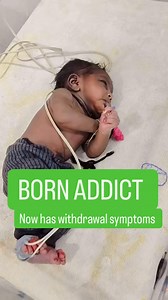 BORN ADDICT

Now has withdrawal symptoms